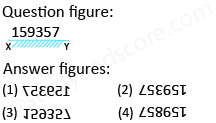 Question figure:

159357

X Y

Answer figures:

(1) 159357

(2) 159357

(3) 159357

(4) 159857

@studyandscore.com